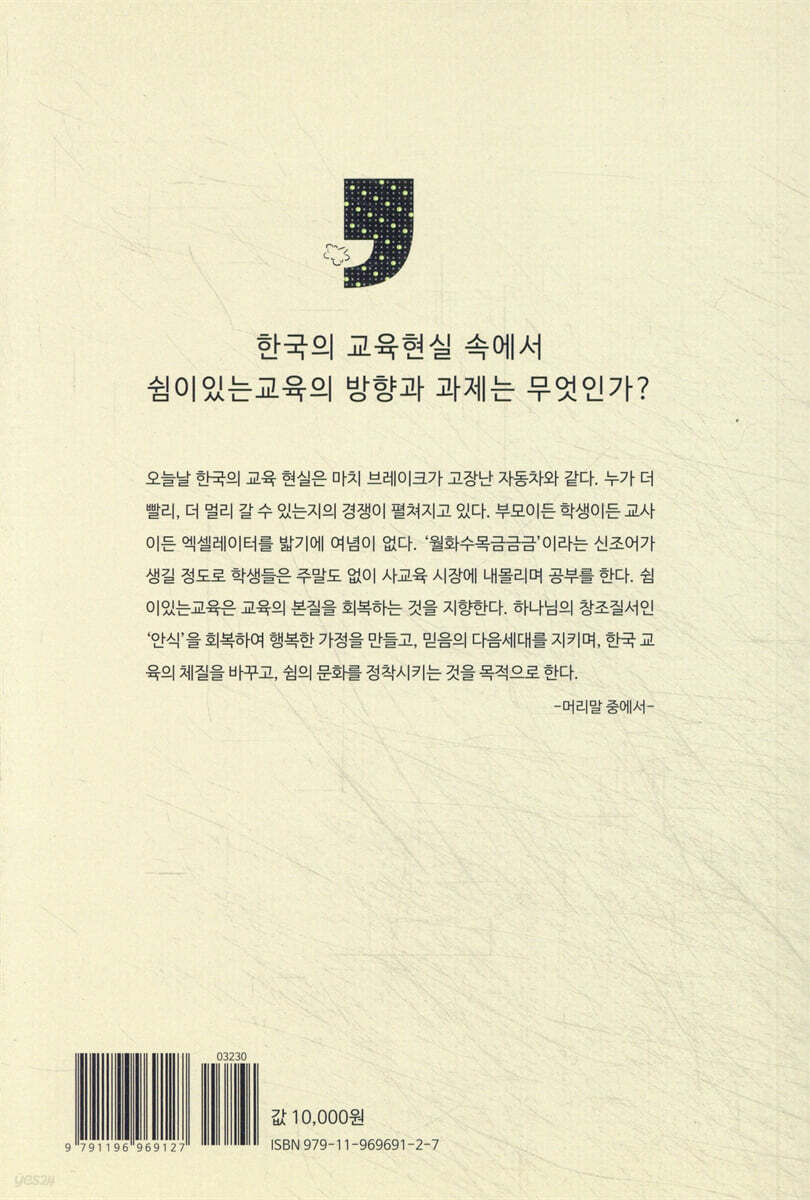 한국의 교육현실 속에서
쉼이있는교육의 방향과 과제는 무엇인가?

오늘날 한국의 교육 현실은 마치 브레이크가 고장난 자동차와 같다. 누가 더 빨리, 더 멀리 갈 수 있는지의 경쟁이 펼쳐지고 있다. 부모이든 학생이든 교사이든 엑셀레이터를 밟기에 여념이 없다. '월화수목금금금'이라는 신조어가 생길 정도로 학생들은 주말도 없이 사교육 시장에 내몰리며 공부를 한다. 쉼이있는교육은 교육의 본질을 회복하는 것을 지향한다. 하나님의 창조질서인 '안식'을 회복하여 행복한 가정을 만들고, 믿음의 다음세대를 지키며, 한국 교육의 체질을 바꾸고, 쉼의 문화를 정착시키는 것을 목적으로 한다.

-머리말 중에서-

03230

9 791196 969127

값 10,000원
ISBN 979-11-969691-2-7

yes24